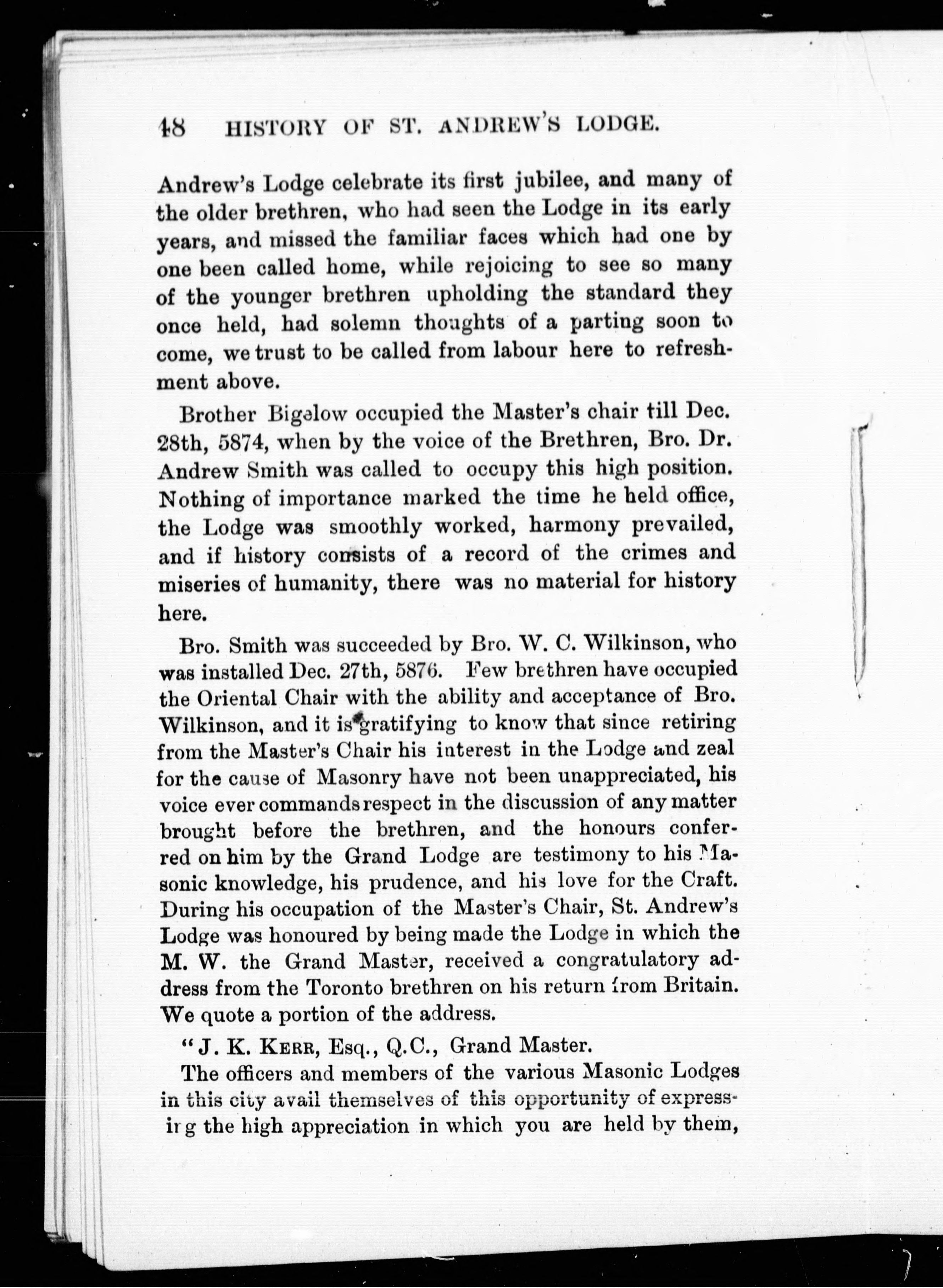 48 HISTORY OF ST. ANDREW'S LODGE.

Andrew's Lodge celebrate its first jubilee, and many of the older brethren, who had seen the Lodge in its early years, and missed the familiar faces which had one by one been called home, while rejoicing to see so many of the younger brethren upholding the standard they once held, had solemn thoughts of a parting soon to come, we trust to be called from labour here to refreshment above.

Brother Bigelow occupied the Master's chair till Dec. 28th, 5874, when by the voice of the Brethren, Bro. Dr. Andrew Smith was called to occupy this high position. Nothing of importance marked the time he held office, the Lodge was smoothly worked, harmony prevailed, and if history consists of a record of the crimes and miseries of humanity, there was no material for history here.

Bro. Smith was succeeded by Bro. W. C. Wilkinson, who was installed Dec. 27th, 5876. Few brethren have occupied the Oriental Chair with the ability and acceptance of Bro. Wilkinson, and it is gratifying to know that since retiring from the Master's Chair his interest in the Lodge and zeal for the cause of Masonry have not been unappreciated, his voice ever commands respect in the discussion of any matter brought before the brethren, and the honours conferred on him by the Grand Lodge are testimony to his Masonic knowledge, his prudence, and his love for the Craft. During his occupation of the Master's Chair, St. Andrew's Lodge was honoured by being made the Lodge in which the M. W. the Grand Master, received a congratulatory address from the Toronto brethren on his return from Britain. We quote a portion of the address.

"J. K. KERR, Esq., Q.C., Grand Master.

The officers and members of the various Masonic Lodges in this city avail themselves of this opportunity of expressing the high appreciation in which you are held by them,